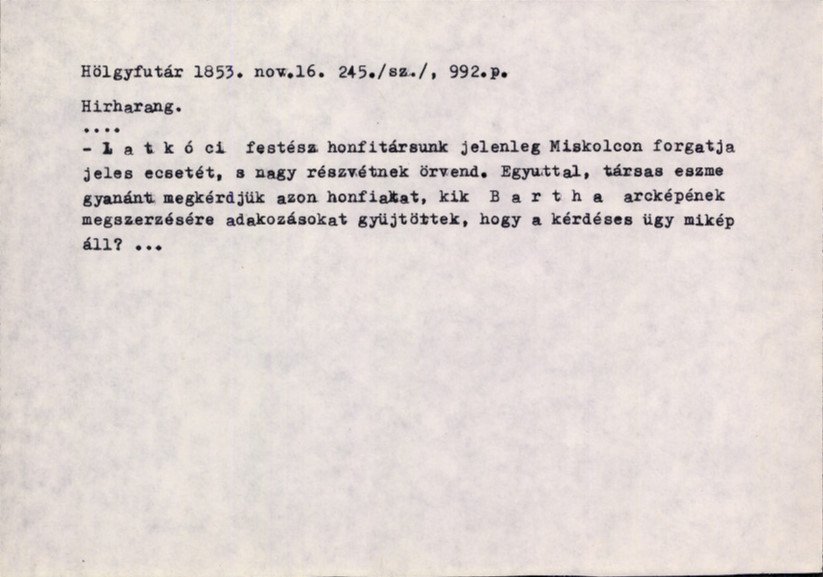 Hölgyfutár 1853. nov.16. 245./sz./, 992.p.

Hirharang.

....

- L a t k ó ci festész honfitársunk jelenleg Miskolcon forgatja jeles ecsetét, s nagy részvétnek örvend. Egyuttal, társas eszme gyanánt megkérdjük azon honfiakat, kik B a r t h a arcképének megszerzésére adakozásokat gyüjtöttek, hogy a kérdéses ügy mikép áll? ...